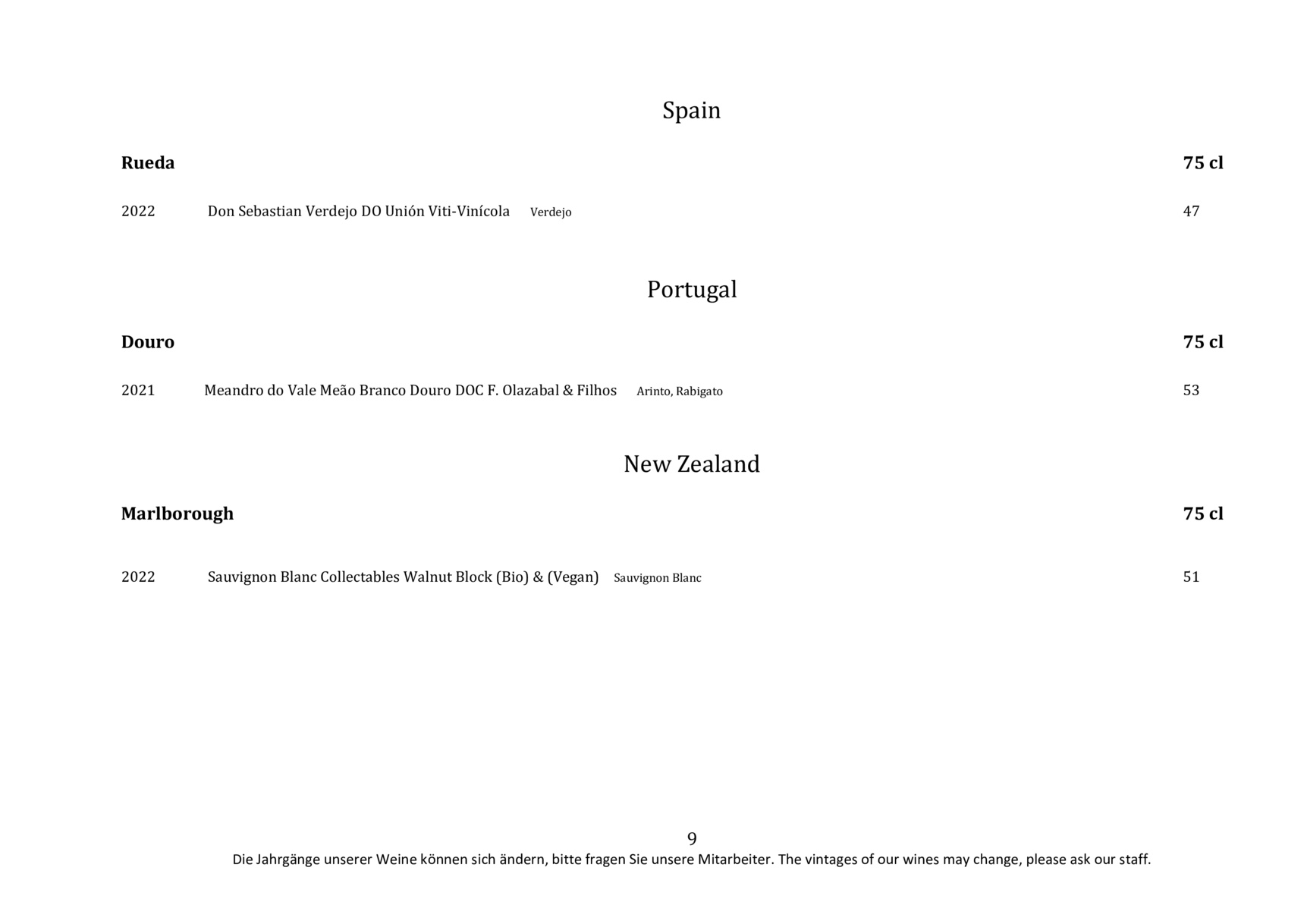 Spain

Rueda 75 cl

2022 Don Sebastian Verdejo DO Unión Viti-Vinícola Verdejo 47

Portugal

Douro 75 cl

2021 Meandro do Vale Meão Branco Douro DOC F. Olazabal & Filhos Arinto, Rabigato 53

New Zealand

Marlborough 75 cl

2022 Sauvignon Blanc Collectables Walnut Block (Bio) & (Vegan) Sauvignon Blanc 51

9

Die Jahrgänge unserer Weine können sich ändern, bitte fragen Sie unsere Mitarbeiter. The vintages of our wines may change, please ask our staff.